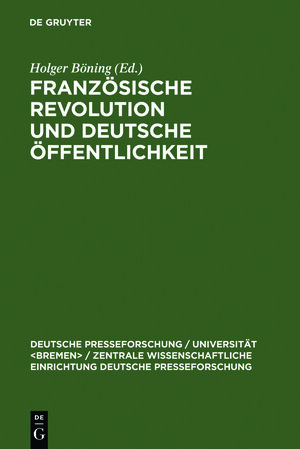 DE GRUYTER

Holger Böning (Ed.)

FRANZÖSISCHE REVOLUTION UND DEUTSCHE ÖFFENTLICHKEIT

DEUTSCHE PRESSEFORSCHUNG / UNIVERSITÄT <BREMEN> / ZENTRALE WISSENSCHAFTLICHE EINRICHTUNG DEUTSCHE PRESSEFORSCHUNG

DE G